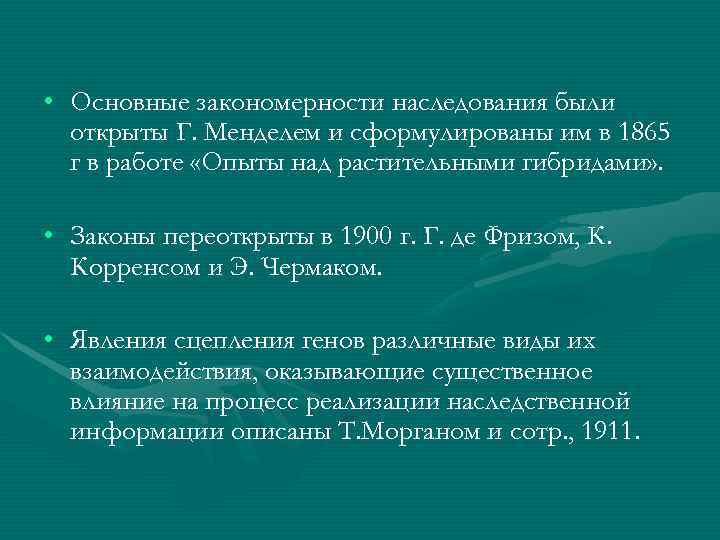 • Основные закономерности наследования были открыты Г. Менделем и сформулированы им в 1865 г в работе «Опыты над растительными гибридами».

• Законы переоткрыты в 1900 г. Г. де Фризом, К. Корренсом и Э. Чермаком.

• Явления сцепления генов различные виды их взаимодействия, оказывающие существенное влияние на процесс реализации наследственной информации описаны Т.Морганом и сотр., 1911.